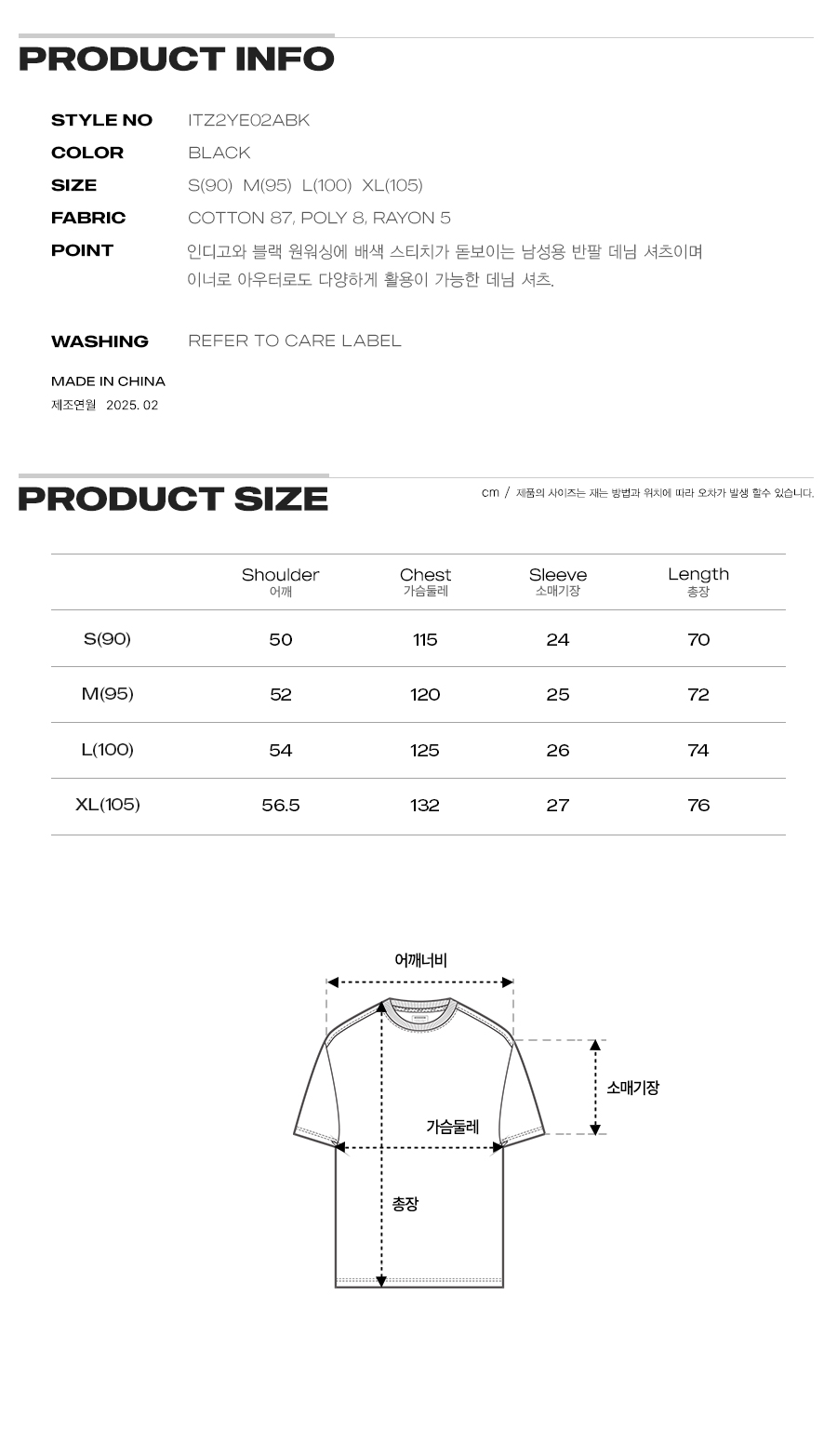 PRODUCT INFO

STYLE NO ITZ2YE02ABK
COLOR BLACK
SIZE S(90) M(95) L(100) XL(105)
FABRIC COTTON 87, POLY 8, RAYON 5
POINT 인디고와 블랙 원워싱에 배색 스티치가 돋보이는 남성용 반팔 데님 셔츠이며 이너로 아우터로도 다양하게 활용이 가능한 데님 셔츠.

WASHING REFER TO CARE LABEL

MADE IN CHINA
제조연월 2025. 02

PRODUCT SIZE

cm / 제품의 사이즈는 재는 방법과 위치에 따라 오차가 발생 할수 있습니다.

| | Shoulder 어깨 | Chest 가슴둘레 | Sleeve 소매기장 | Length 총장 |
|---|---|---|---|---|
| S(90) | 50 | 115 | 24 | 70 |
| M(95) | 52 | 120 | 25 | 72 |
| L(100) | 54 | 125 | 26 | 74 |
| XL(105) | 56.5 | 132 | 27 | 76 |

어깨너비
소매기장
가슴둘레
총장